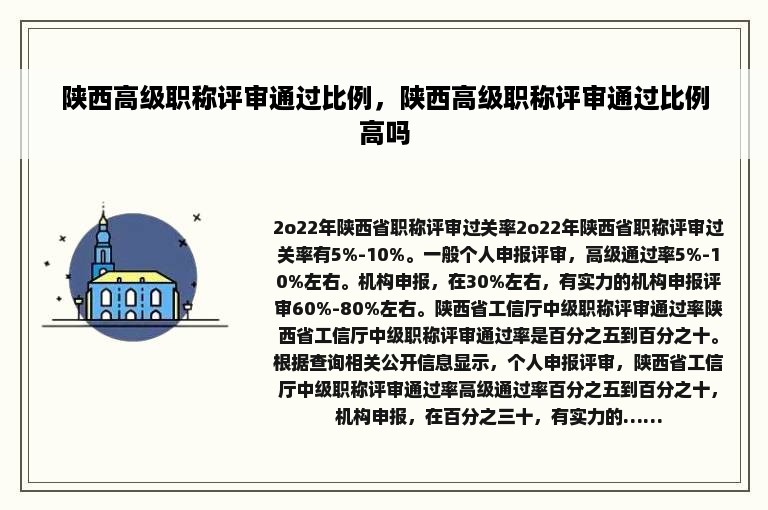 陕西高级职称评审通过比例，陕西高级职称评审通过比例高吗

2o22年陕西省职称评审过关率2o22年陕西省职称评审过关率有5%-10%。一般个人申报评审，高级通过率5%-10%左右。机构申报，在30%左右，有实力的机构申报评审60%-80%左右。陕西省工信厅中级职称评审通过率陕西省工信厅中级职称评审通过率是百分之五到百分之十。根据查询相关公开信息显示，个人申报评审，陕西省工信厅中级职称评审通过率高级通过率百分之五到百分之十，机构申报，在百分之三十，有实力的......